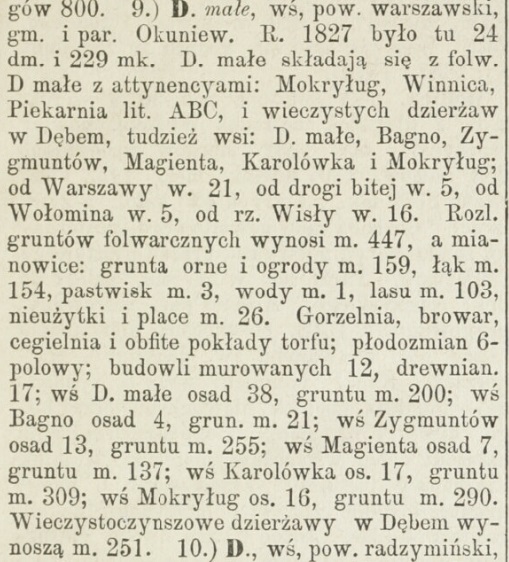 gów 800. 9.) D. małe, wś, pow. warszawski, gm. i par. Okuniew. R. 1827 było tu 24 dm. i 229 mk. D. małe składają się z folw. D małe z attynencyami: Mokryług, Winnica, Piekarnia lit. ABC, i wieczystych dzierżaw w Dębem, tudzież wsi: D. małe, Bagno, Zygmuntów, Magienta, Karolówka i Mokryług; od Warszawy w. 21, od drogi bitej w. 5, od Wołomina w. 5, od rz. Wisły w. 16. Rozl. gruntów folwarcznych wynosi m. 447, a mianowice: grunta orne i ogrody m. 159, łąk m. 154, pastwisk m. 3, wody m. 1, lasu m. 103, nieużytki i place m. 26. Gorzelnia, browar, cegielnia i obfite pokłady torfu; płodozmian 6-polowy; budowli murowanych 12, drewnian. 17; wś D. małe osad 38, gruntu m. 200; wś Bagno osad 4, grun. m. 21; wś Zygmuntów osad 13, gruntu m. 255; wś Magienta osad 7, gruntu m. 137; wś Karolówka os. 17, gruntu m. 309; wś Mokryług os. 16, gruntu m. 290. Wieczystoczynszowe dzierżawy w Dębem wynoszą m. 251. 10.) D., wś, pow. radzymiński,